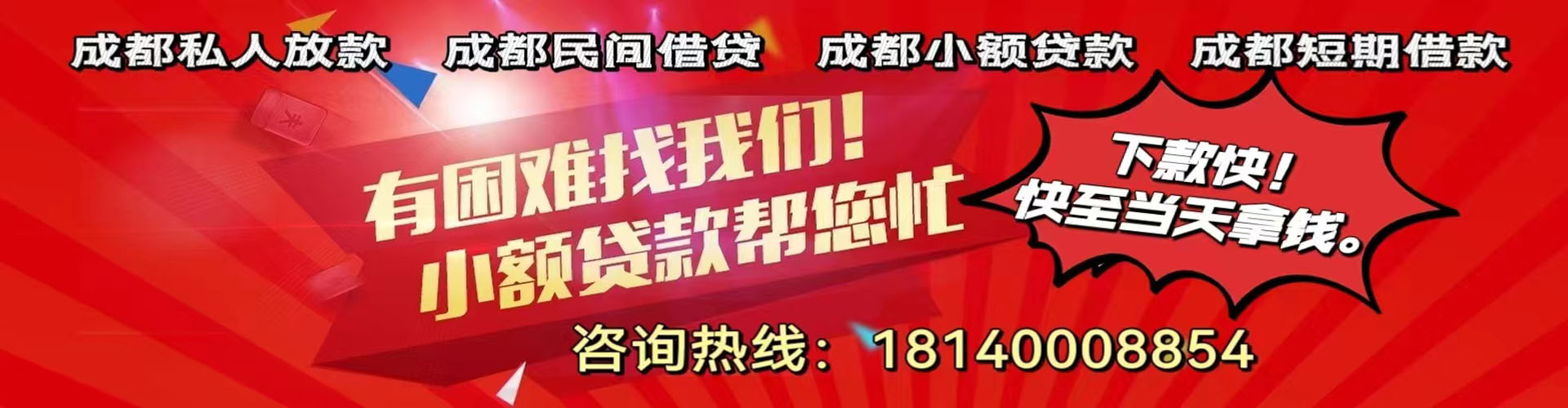 成都私人放款　成都民间借贷　成都小额贷款　成都短期借款

有困难找我们！
小额贷款帮您忙

下款快！
快至当天拿钱。

咨询热线：18140008854